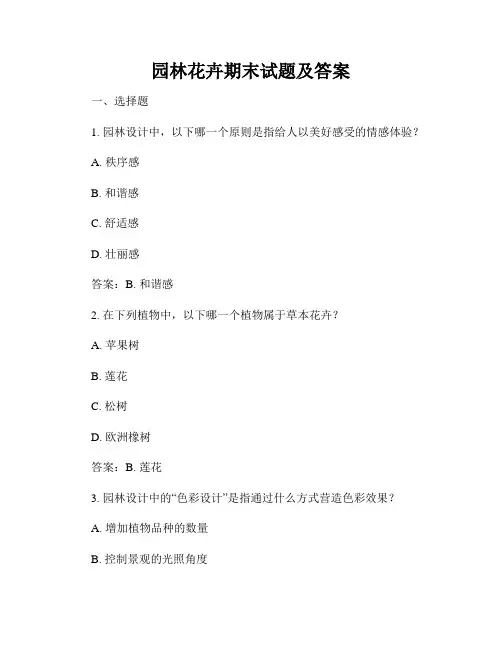 园林花卉期末试题及答案

一、选择题

1. 园林设计中，以下哪一个原则是指给人以美好感受的情感体验？

A. 秩序感

B. 和谐感

C. 舒适感

D. 壮丽感

答案：B. 和谐感

2. 在下列植物中，以下哪一个植物属于草本花卉？

A. 苹果树

B. 莲花

C. 松树

D. 欧洲橡树

答案：B. 莲花

3. 园林设计中的“色彩设计”是指通过什么方式营造色彩效果？

A. 增加植物品种的数量

B. 控制景观的光照角度